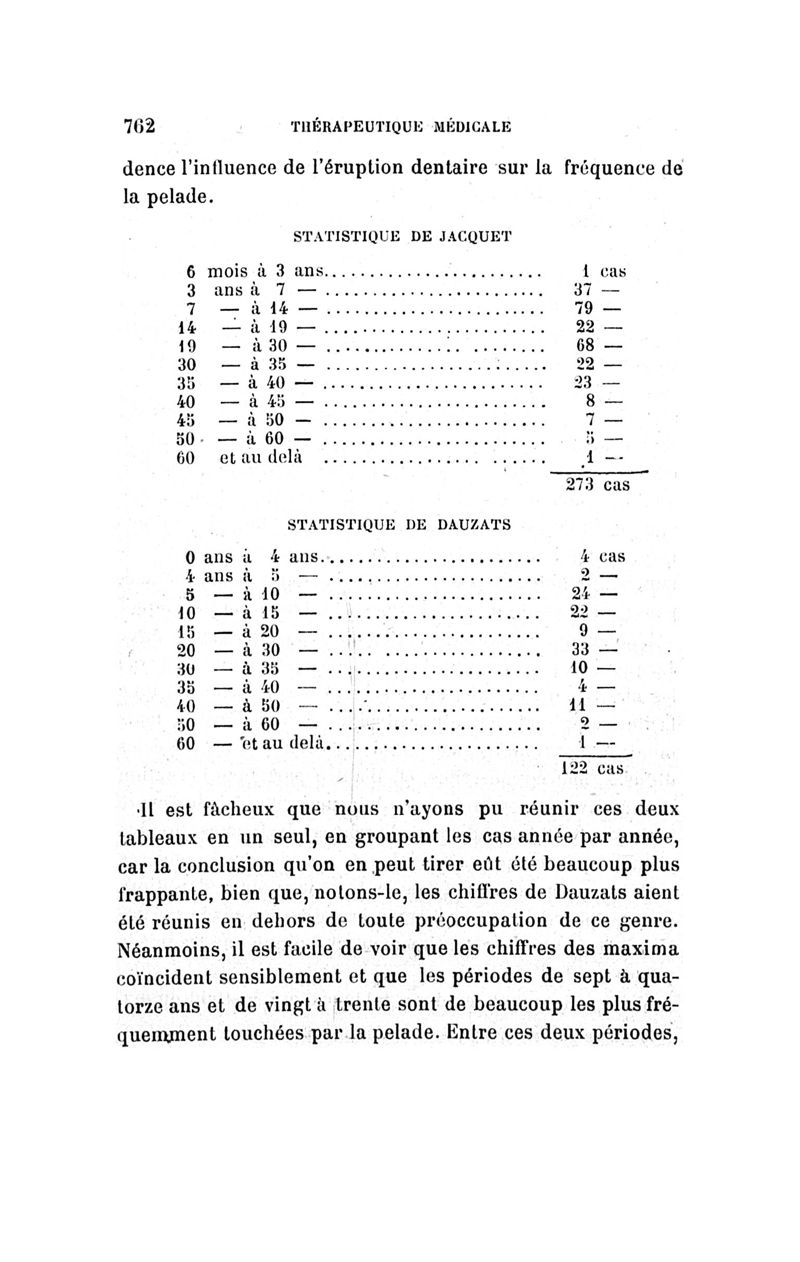 762 THÉRAPEUTIQUE MÉDICALE

dence l'influence de l'éruption dentaire sur la fréquence de la pelade.

STATISTIQUE DE JACQUET

| | |
|---|---|
| 6 mois à 3 ans | 1 cas |
| 3 ans à 7 — | 37 — |
| 7 — à 14 — | 79 — |
| 14 — à 19 — | 22 — |
| 19 — à 30 — | 68 — |
| 30 — à 35 — | 22 — |
| 35 — à 40 — | 23 — |
| 40 — à 45 — | 8 — |
| 45 — à 50 — | 7 — |
| 50 — à 60 — | 5 — |
| 60 et au delà | 1 — |
| | 273 cas |

STATISTIQUE DE DAUZATS

| | |
|---|---|
| 0 ans à 4 ans | 4 cas |
| 4 ans à 5 — | 2 — |
| 5 — à 10 — | 24 — |
| 10 — à 15 — | 22 — |
| 15 — à 20 — | 9 — |
| 20 — à 30 — | 33 — |
| 30 — à 35 — | 10 — |
| 35 — à 40 — | 4 — |
| 40 — à 50 — | 11 — |
| 50 — à 60 — | 2 — |
| 60 — et au delà | 1 — |
| | 122 cas |

Il est fâcheux que nous n'ayons pu réunir ces deux tableaux en un seul, en groupant les cas année par année, car la conclusion qu'on en peut tirer eût été beaucoup plus frappante, bien que, notons-le, les chiffres de Dauzats aient été réunis en dehors de toute préoccupation de ce genre. Néanmoins, il est facile de voir que les chiffres des maxima coïncident sensiblement et que les périodes de sept à quatorze ans et de vingt à trente sont de beaucoup les plus fréquemment touchées par la pelade. Entre ces deux périodes,